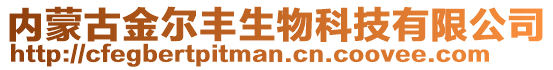 内蒙古金尔丰生物科技有限公司
http://cfegbertpitman.cn.coovee.com